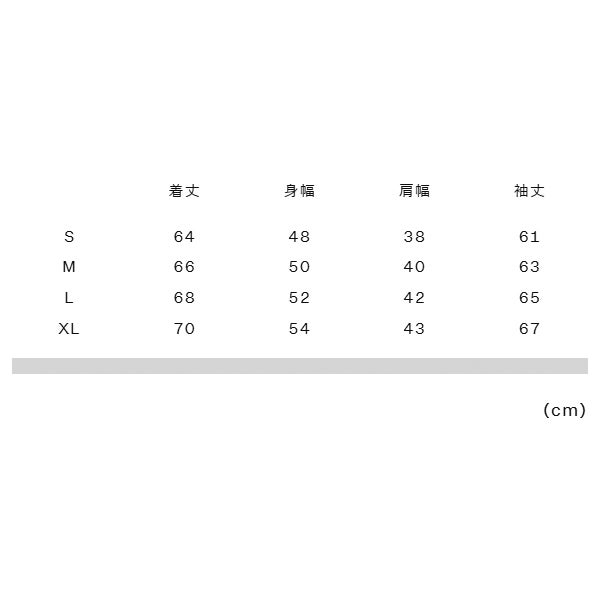 |  | 着丈 | 身幅 | 肩幅 | 袖丈 |
|---|---|---|---|---|
| S | 64 | 48 | 38 | 61 |
| M | 66 | 50 | 40 | 63 |
| L | 68 | 52 | 42 | 65 |
| XL | 70 | 54 | 43 | 67 |

(cm)